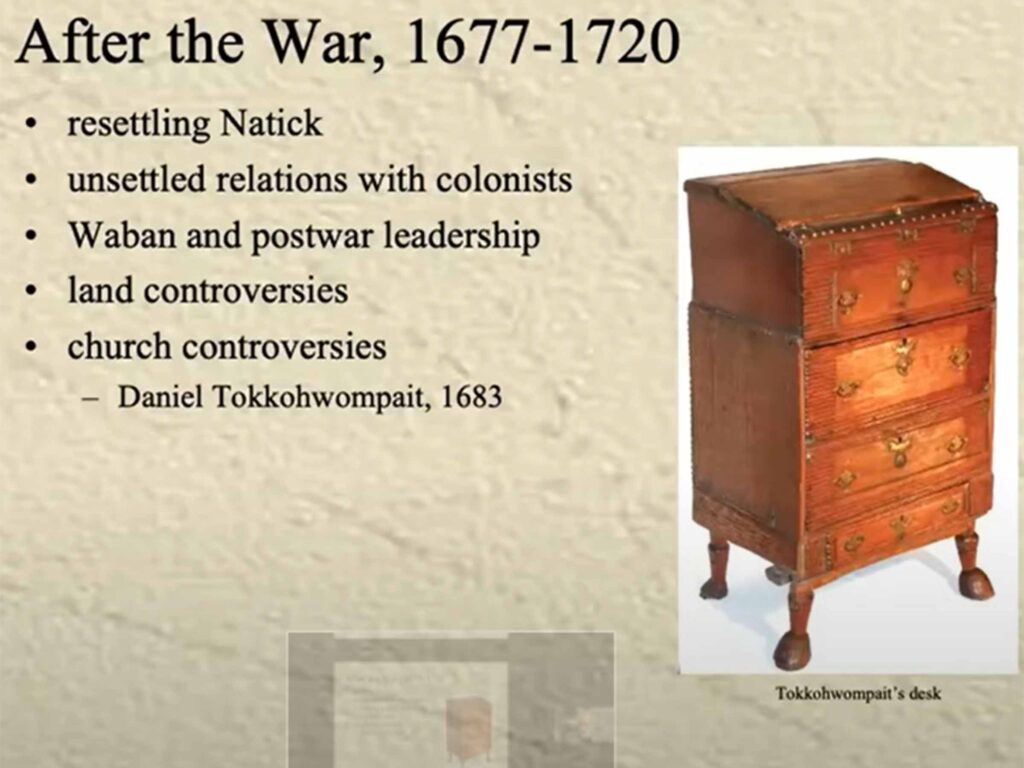 After the War, 1677-1720

• resettling Natick
• unsettled relations with colonists
• Waban and postwar leadership
• land controversies
• church controversies
- Daniel Tokkohwompait, 1683

Tokkohwompait's desk